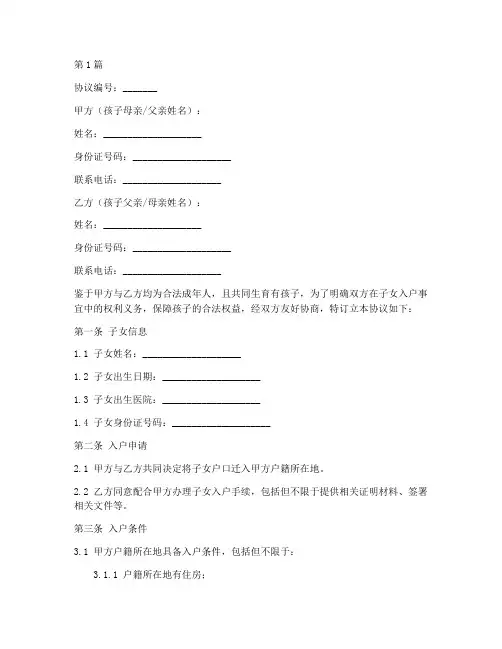 第1篇

协议编号：_______

甲方（孩子母亲/父亲姓名）：

姓名：____________________

身份证号码：____________________

联系电话：____________________

乙方（孩子父亲/母亲姓名）：

姓名：____________________

身份证号码：____________________

联系电话：____________________

鉴于甲方与乙方均为合法成年人，且共同生育有孩子，为了明确双方在子女入户事宜中的权利义务，保障孩子的合法权益，经双方友好协商，特订立本协议如下：

第一条 子女信息

1.1 子女姓名：____________________

1.2 子女出生日期：____________________

1.3 子女出生医院：____________________

1.4 子女身份证号码：____________________

第二条 入户申请

2.1 甲方与乙方共同决定将子女户口迁入甲方户籍所在地。

2.2 乙方同意配合甲方办理子女入户手续，包括但不限于提供相关证明材料、签署相关文件等。

第三条 入户条件

3.1 甲方户籍所在地具备入户条件，包括但不限于：

3.1.1 户籍所在地有住房；